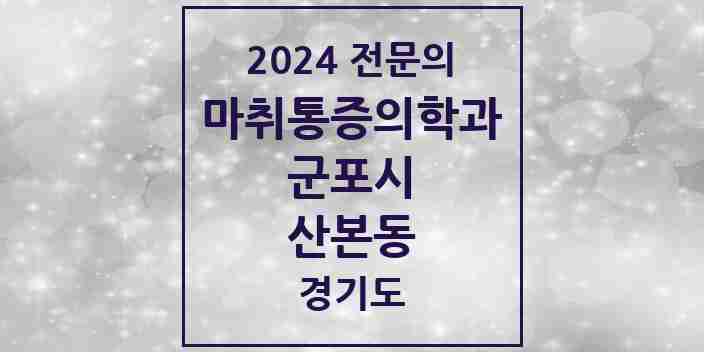 2024 전문의
마취통증의학과
군포시
산본동
경기도